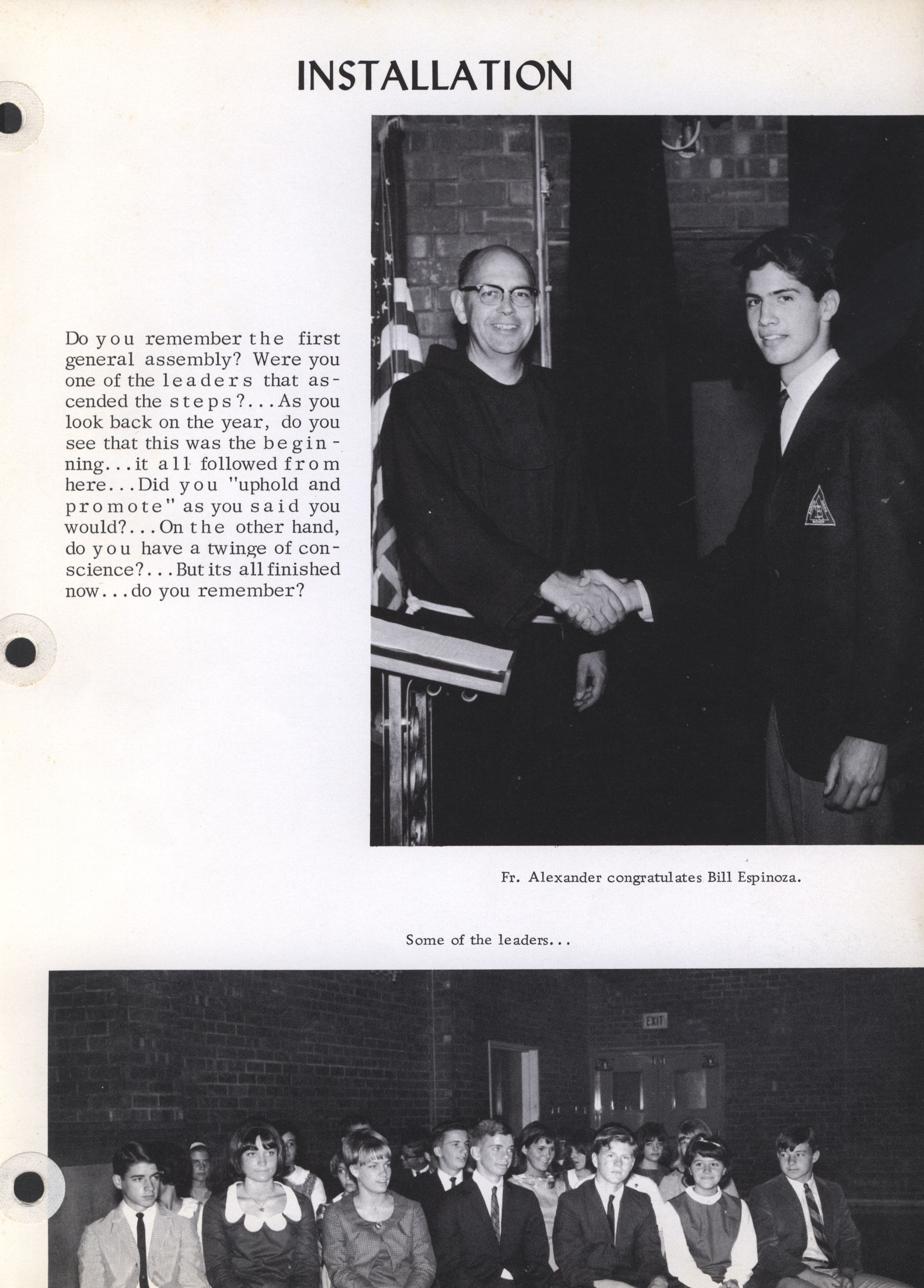 INSTALLATION

Do you remember the first general assembly? Were you one of the leaders that ascended the steps?...As you look back on the year, do you see that this was the beginning...it all followed from here...Did you "uphold and promote" as you said you would?...On the other hand, do you have a twinge of conscience?...But its all finished now...do you remember?

Fr. Alexander congratulates Bill Espinoza.

Some of the leaders...

EXIT